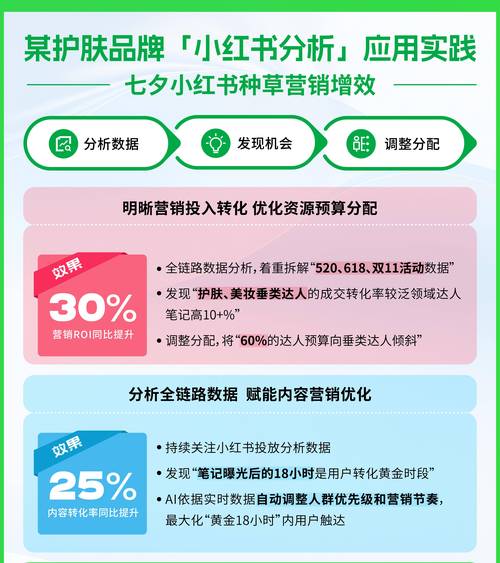 某护肤品牌「小红书分析」应用实践

七夕小红书种草营销增效

分析数据

发现机会

调整分配

明晰营销投入转化 优化资源预算分配

效果

30%

营销ROI同比提升

• 全链路数据分析，着重拆解“520、618、双11活动数据”

• 发现“护肤、美妆垂类达人的成交转化率较泛领域达人笔记高10+%”

• 调整分配，将“60%的达人预算向垂类达人倾斜”

分析全链路数据 赋能内容营销优化

效果

25%

内容转化率同比提升

• 持续关注小红书投放分析数据

• 发现“笔记曝光后的18小时是用户转化黄金时段”

• AI依据实时数据自动调整人群优先级和营销节奏，最大化“黄金18小时”内用户触达